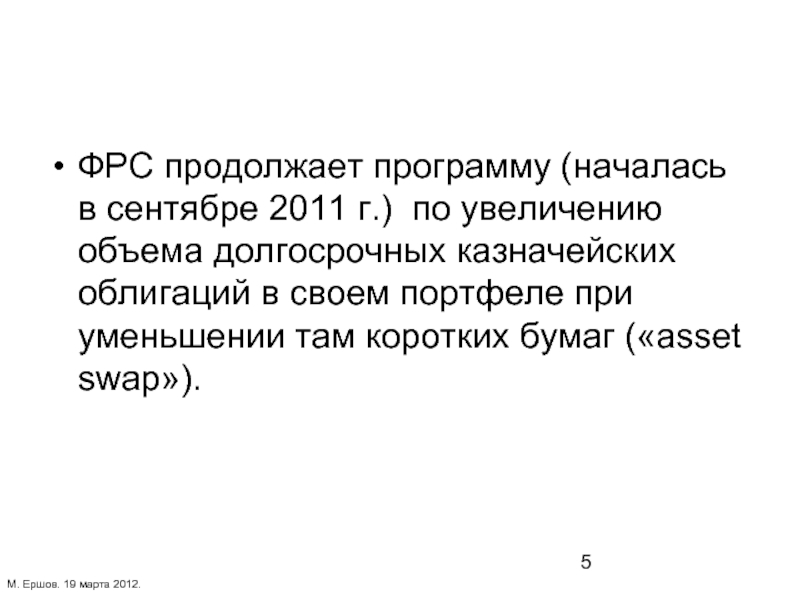 • ФРС продолжает программу (началась в сентябре 2011 г.) по увеличению объема долгосрочных казначейских облигаций в своем портфеле при уменьшении там коротких бумаг («asset swap»).

5

М. Ершов. 19 марта 2012.